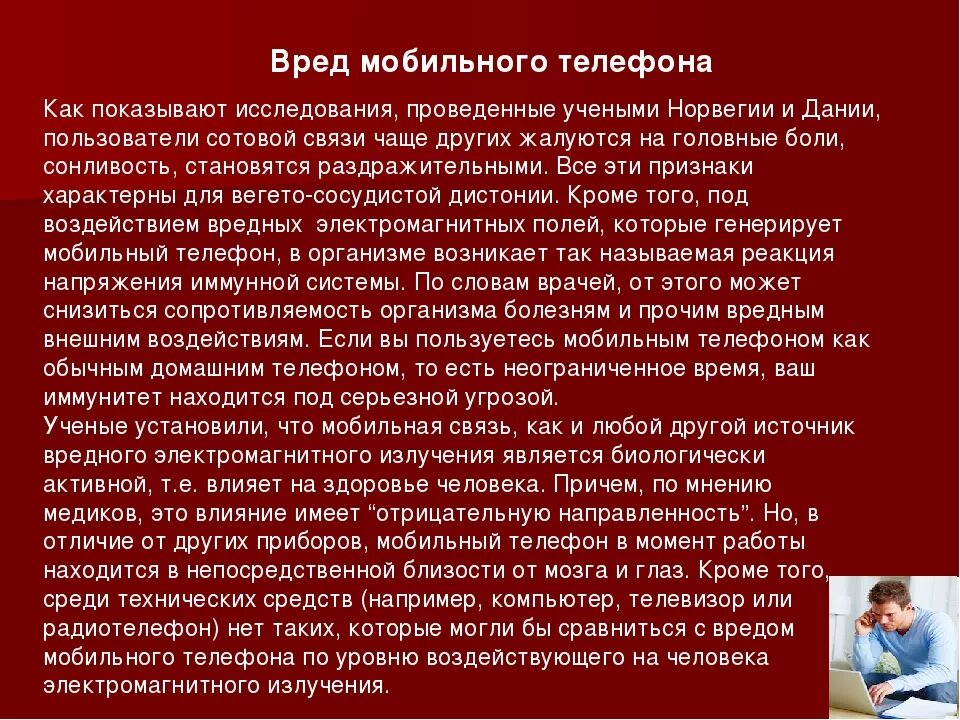 Вред мобильного телефона

Как показывают исследования, проведенные учеными Норвегии и Дании, пользователи сотовой связи чаще других жалуются на головные боли, сонливость, становятся раздражительными. Все эти признаки характерны для вегето-сосудистой дистонии. Кроме того, под воздействием вредных электромагнитных полей, которые генерирует мобильный телефон, в организме возникает так называемая реакция напряжения иммунной системы. По словам врачей, от этого может снизиться сопротивляемость организма болезням и прочим вредным внешним воздействиям. Если вы пользуетесь мобильным телефоном как обычным домашним телефоном, то есть неограниченное время, ваш иммунитет находится под серьезной угрозой.
Ученые установили, что мобильная связь, как и любой другой источник вредного электромагнитного излучения является биологически активной, т.е. влияет на здоровье человека. Причем, по мнению медиков, это влияние имеет “отрицательную направленность”. Но, в отличие от других приборов, мобильный телефон в момент работы находится в непосредственной близости от мозга и глаз. Кроме того, среди технических средств (например, компьютер, телевизор или радиотелефон) нет таких, которые могли бы сравниться с вредом мобильного телефона по уровню воздействующего на человека электромагнитного излучения.